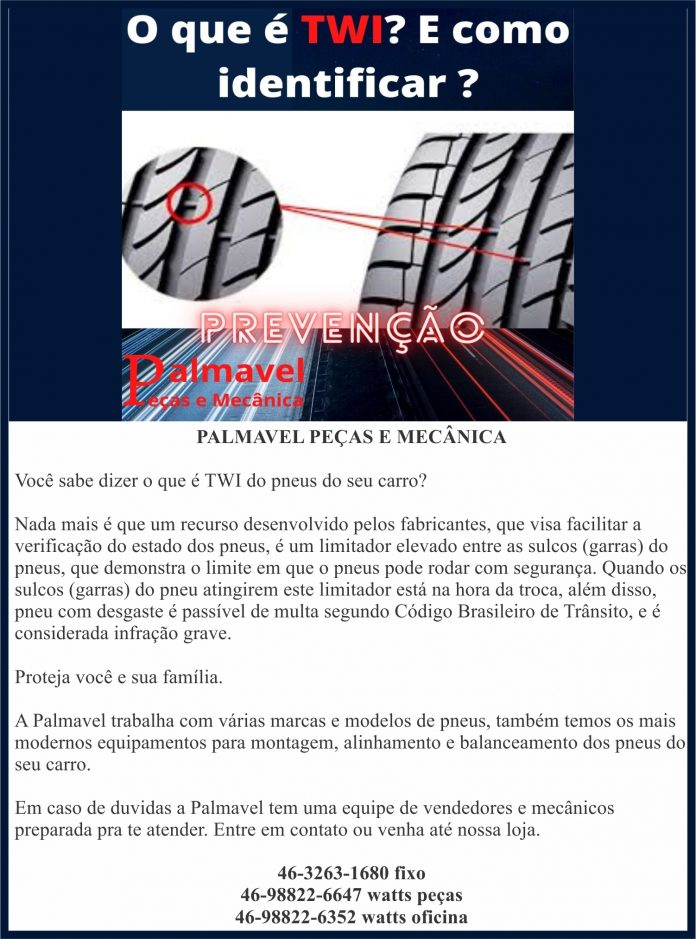 O que é TWI? E como identificar ?

PREVENÇÃO

Palmavel
Peças e Mecânica

PALMAVEL PEÇAS E MECÂNICA

Você sabe dizer o que é TWI do pneus do seu carro?

Nada mais é que um recurso desenvolvido pelos fabricantes, que visa facilitar a verificação do estado dos pneus, é um limitador elevado entre as sulcos (garras) do pneus, que demonstra o limite em que o pneus pode rodar com segurança. Quando os sulcos (garras) do pneu atingirem este limitador está na hora da troca, além disso, pneu com desgaste é passível de multa segundo Código Brasileiro de Trânsito, e é considerada infração grave.

Proteja você e sua família.

A Palmavel trabalha com várias marcas e modelos de pneus, também temos os mais modernos equipamentos para montagem, alinhamento e balanceamento dos pneus do seu carro.

Em caso de duvidas a Palmavel tem uma equipe de vendedores e mecânicos preparada pra te atender. Entre em contato ou venha até nossa loja.

46-3263-1680 fixo
46-98822-6647 watts peças
46-98822-6352 watts oficina